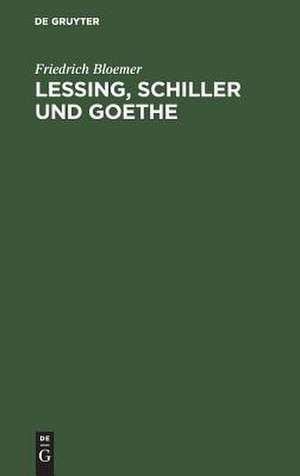 DE GRUYTER

Friedrich Bloemer

LESSING, SCHILLER UND GOETHE

DE
G